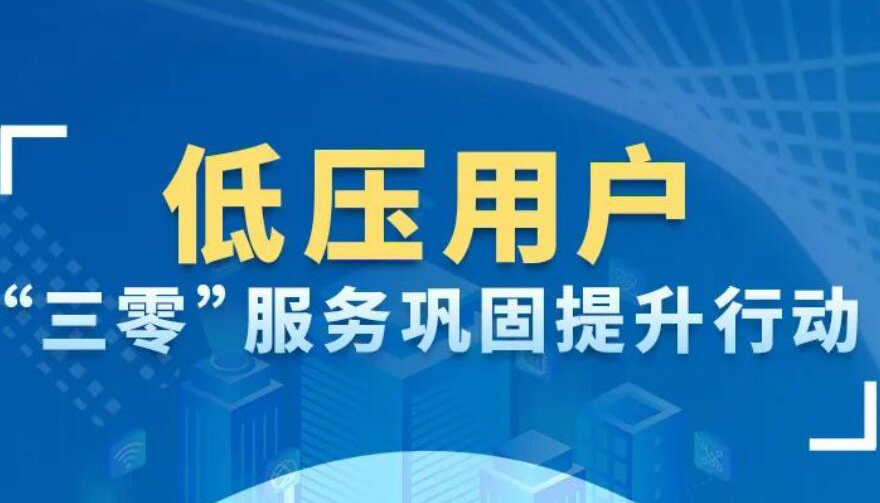 低压用户
“三零”服务巩固提升行动